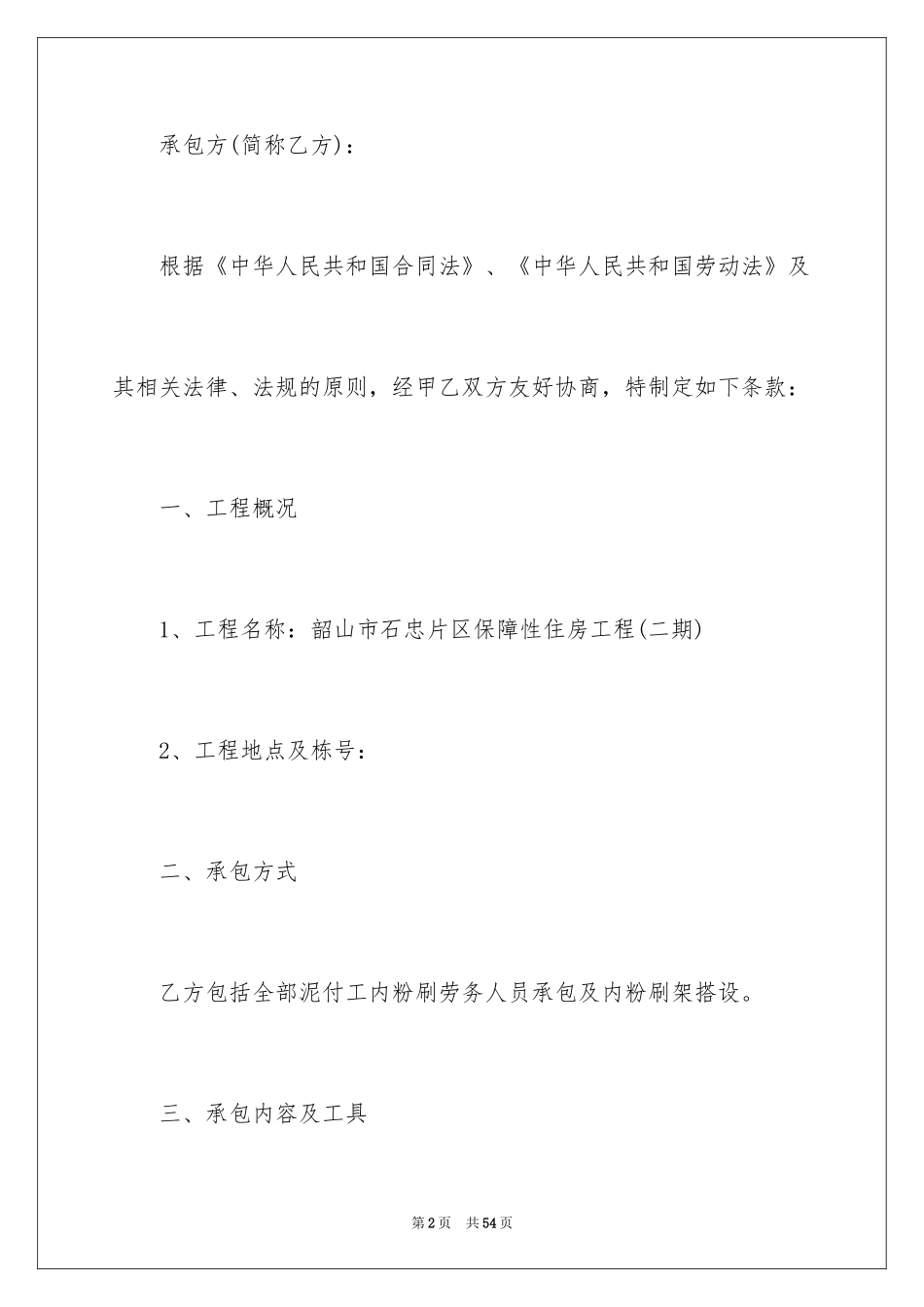 承包方(简称乙方)：

根据《中华人民共和国合同法》、《中华人民共和国劳动法》及其相关法律、法规的原则，经甲乙双方友好协商，特制定如下条款：

一、工程概况

1、工程名称：韶山市石忠片区保障性住房工程(二期)

2、工程地点及栋号：

二、承包方式

乙方包括全部泥付工内粉刷劳务人员承包及内粉刷架搭设。

三、承包内容及工具

第2页　共54页